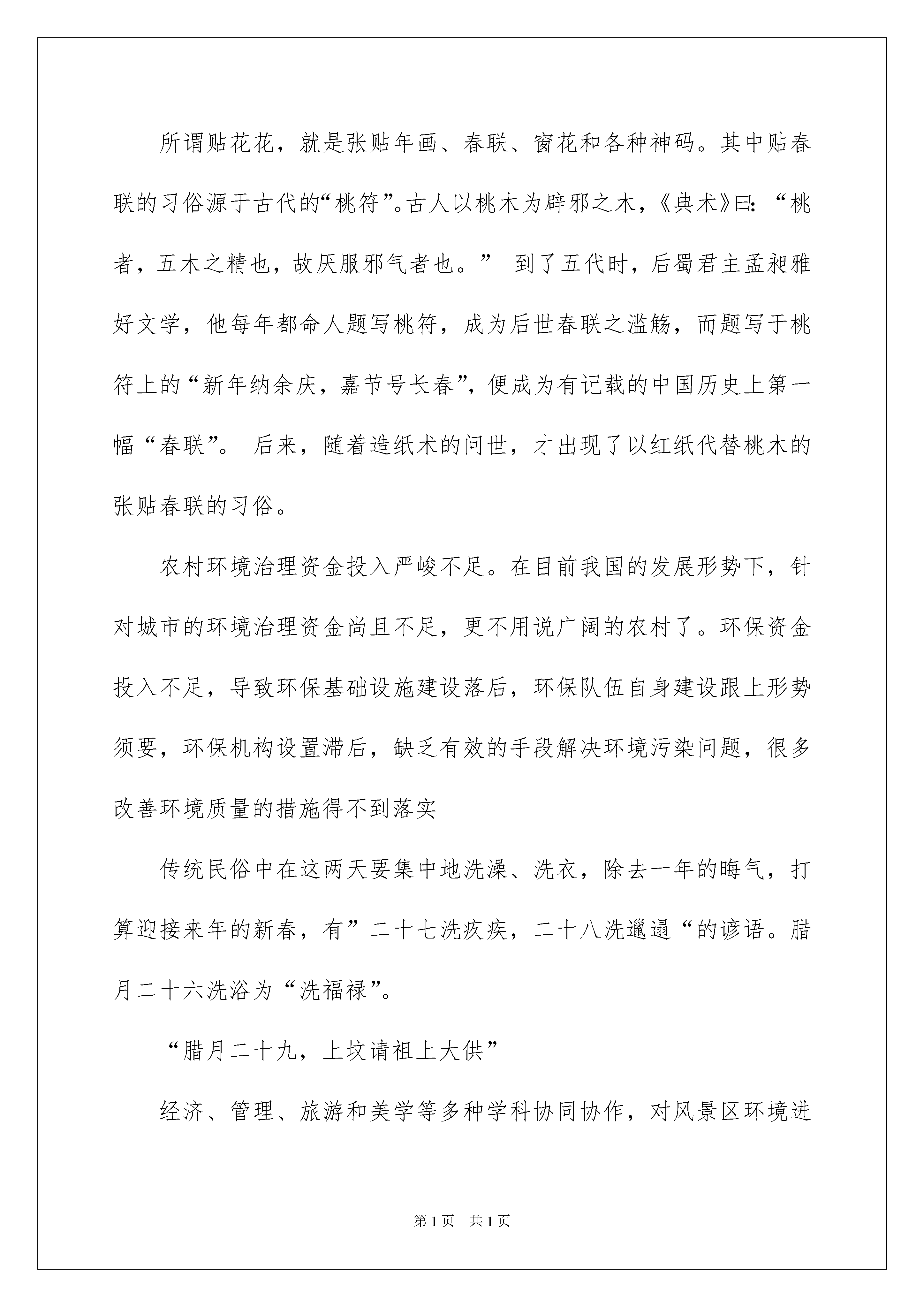 所谓贴花花，就是张贴年画、春联、窗花和各种神码。其中贴春联的习俗源于古代的“桃符”。古人以桃木为辟邪之木，《典术》曰：“桃者，五木之精也，故厌服邪气者也。” 到了五代时，后蜀君主孟昶雅好文学，他每年都命人题写桃符，成为后世春联之滥觞，而题写于桃符上的“新年纳余庆，嘉节号长春”，便成为有记载的中国历史上第一幅“春联”。 后来，随着造纸术的问世，才出现了以红纸代替桃木的张贴春联的习俗。

农村环境治理资金投入严峻不足。在目前我国的发展形势下，针对城市的环境治理资金尚且不足，更不用说广阔的农村了。环保资金投入不足，导致环保基础设施建设落后，环保队伍自身建设跟上形势须要，环保机构设置滞后，缺乏有效的手段解决环境污染问题，很多改善环境质量的措施得不到落实

传统民俗中在这两天要集中地洗澡、洗衣，除去一年的晦气，打算迎接来年的新春，有”二十七洗疚疾，二十八洗邋遢“的谚语。腊月二十六洗浴为“洗福禄”。

“腊月二十九，上坟请祖上大供”

经济、管理、旅游和美学等多种学科协同协作，对风景区环境进

第1页　共1页